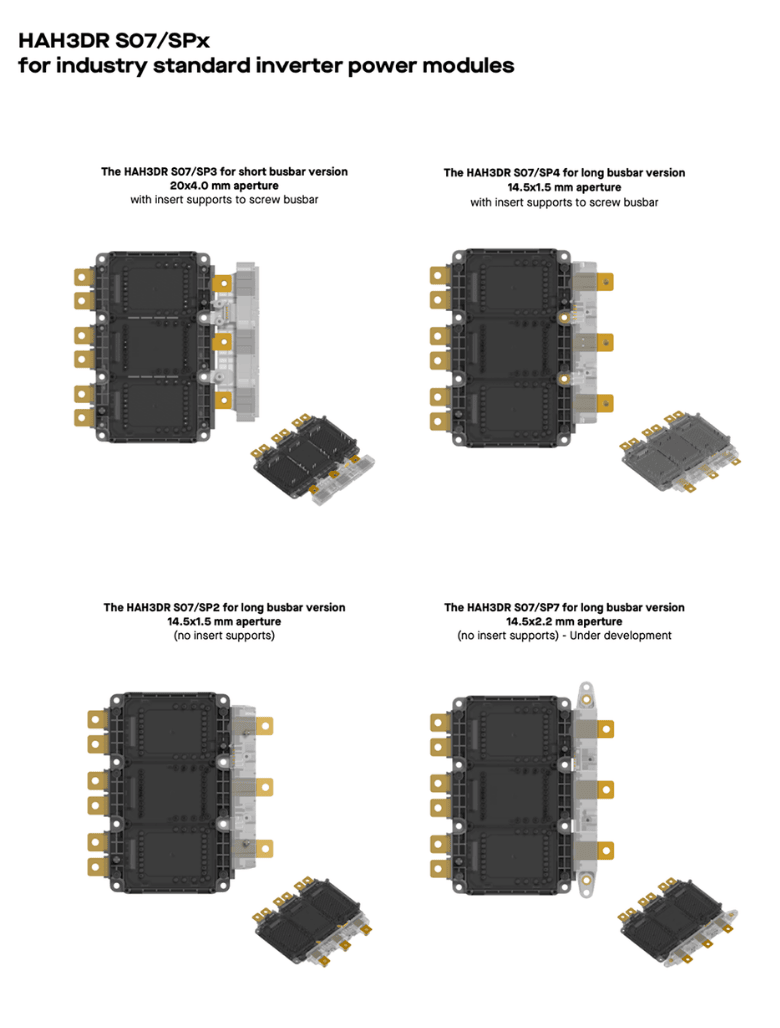 HAH3DR S07/SPx
for industry standard inverter power modules

The HAH3DR S07/SP3 for short busbar version
20x4.0 mm aperture
with insert supports to screw busbar

The HAH3DR S07/SP4 for long busbar version
14.5x1.5 mm aperture
with insert supports to screw busbar

The HAH3DR S07/SP2 for long busbar version
14.5x1.5 mm aperture
(no insert supports)

The HAH3DR S07/SP7 for long busbar version
14.5x2.2 mm aperture
(no insert supports) - Under development